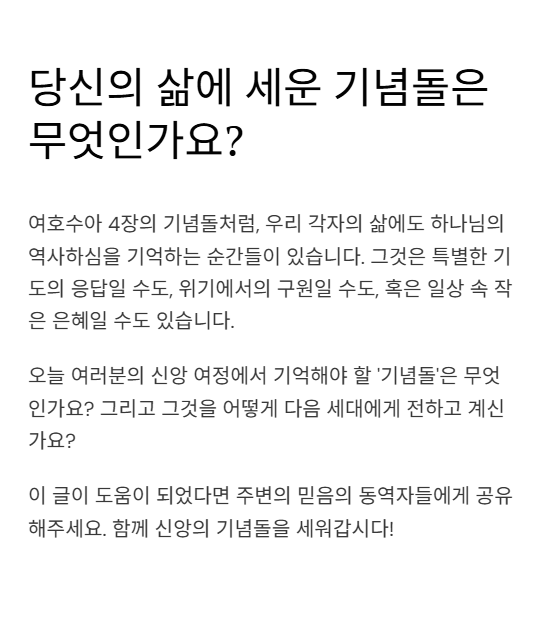 당신의 삶에 세운 기념돌은 무엇인가요?

여호수아 4장의 기념돌처럼, 우리 각자의 삶에도 하나님의 역사하심을 기억하는 순간들이 있습니다. 그것은 특별한 기도의 응답일 수도, 위기에서의 구원일 수도, 혹은 일상 속 작은 은혜일 수도 있습니다.

오늘 여러분의 신앙 여정에서 기억해야 할 '기념돌'은 무엇인가요? 그리고 그것을 어떻게 다음 세대에게 전하고 계신가요?

이 글이 도움이 되었다면 주변의 믿음의 동역자들에게 공유해주세요. 함께 신앙의 기념돌을 세워갑시다!